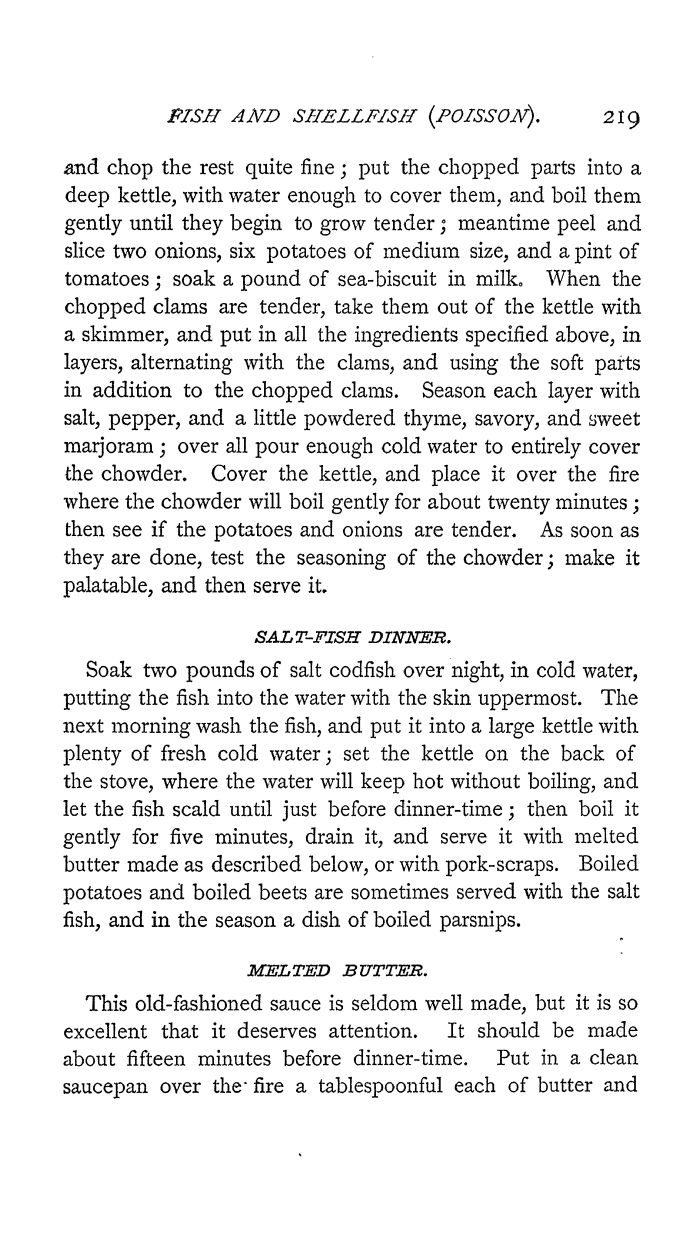 FISH AND SHELLFISH (POISSON). 219

and chop the rest quite fine; put the chopped parts into a deep kettle, with water enough to cover them, and boil them gently until they begin to grow tender; meantime peel and slice two onions, six potatoes of medium size, and a pint of tomatoes; soak a pound of sea-biscuit in milk. When the chopped clams are tender, take them out of the kettle with a skimmer, and put in all the ingredients specified above, in layers, alternating with the clams, and using the soft parts in addition to the chopped clams. Season each layer with salt, pepper, and a little powdered thyme, savory, and sweet marjoram; over all pour enough cold water to entirely cover the chowder. Cover the kettle, and place it over the fire where the chowder will boil gently for about twenty minutes; then see if the potatoes and onions are tender. As soon as they are done, test the seasoning of the chowder; make it palatable, and then serve it.

SALT-FISH DINNER.

Soak two pounds of salt codfish over night, in cold water, putting the fish into the water with the skin uppermost. The next morning wash the fish, and put it into a large kettle with plenty of fresh cold water; set the kettle on the back of the stove, where the water will keep hot without boiling, and let the fish scald until just before dinner-time; then boil it gently for five minutes, drain it, and serve it with melted butter made as described below, or with pork-scraps. Boiled potatoes and boiled beets are sometimes served with the salt fish, and in the season a dish of boiled parsnips.

MELTED BUTTER.

This old-fashioned sauce is seldom well made, but it is so excellent that it deserves attention. It should be made about fifteen minutes before dinner-time. Put in a clean saucepan over the fire a tablespoonful each of butter and